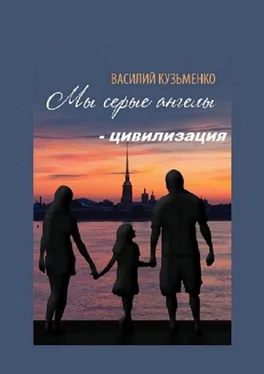 ВАСИЛИЙ КУЗЬМЕНКО

Мы серые ангелы

- цивилизация